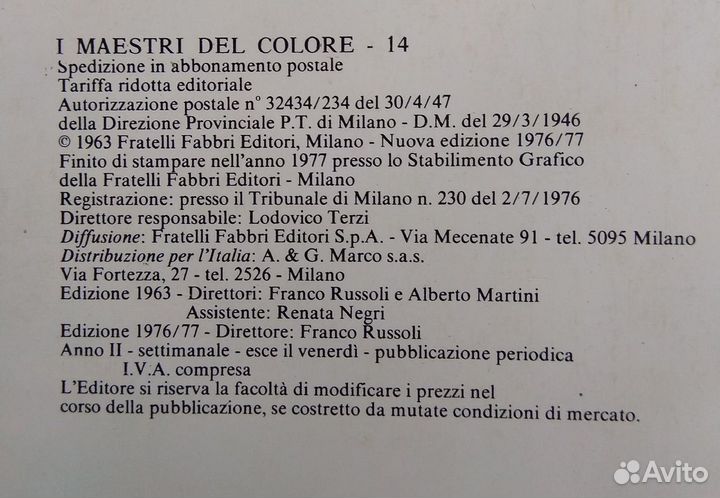 I MAESTRI DEL COLORE - 14
Spedizione in abbonamento postale
Tariffa ridotta editoriale
Autorizzazione postale n° 32434/234 del 30/4/47
della Direzione Provinciale P.T. di Milano - D.M. del 29/3/1946
© 1963 Fratelli Fabbri Editori, Milano - Nuova edizione 1976/77
Finito di stampare nell'anno 1977 presso lo Stabilimento Grafico
della Fratelli Fabbri Editori - Milano
Registrazione: presso il Tribunale di Milano n. 230 del 2/7/1976
Direttore responsabile: Lodovico Terzi
Diffusione: Fratelli Fabbri Editori S.p.A. - Via Mecenate 91 - tel. 5095 Milano
Distribuzione per l'Italia: A. & G. Marco s.a.s.
Via Fortezza, 27 - tel. 2526 - Milano
Edizione 1963 - Direttori: Franco Russoli e Alberto Martini
Assistente: Renata Negri
Edizione 1976/77 - Direttore: Franco Russoli
Anno II - settimanale - esce il venerdì - pubblicazione periodica
I.V.A. compresa
L'Editore si riserva la facoltà di modificare i prezzi nel corso della pubblicazione, se costretto da mutate condizioni di mercato.

Avito